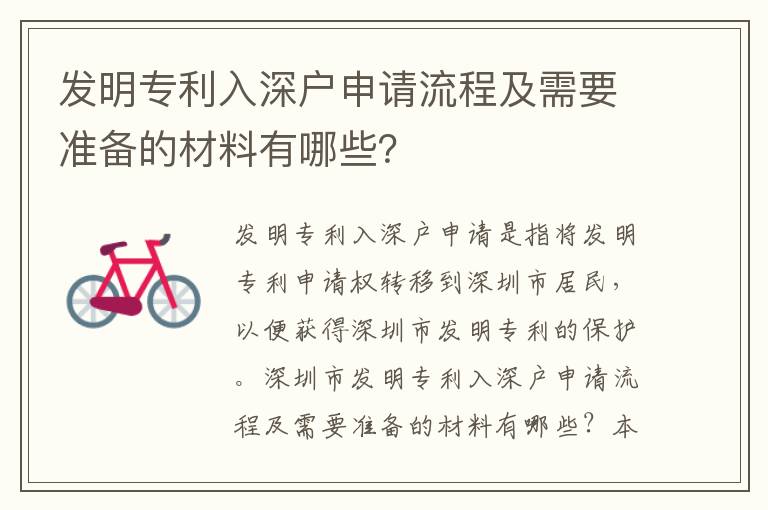 发明专利入深户申请流程及需要准备的材料有哪些?

发明专利入深户申请是指将发明专利申请权转移到深圳市居民,以便获得深圳市发明专利的保护。深圳市发明专利入深户申请流程及需要准备的材料有哪些?本